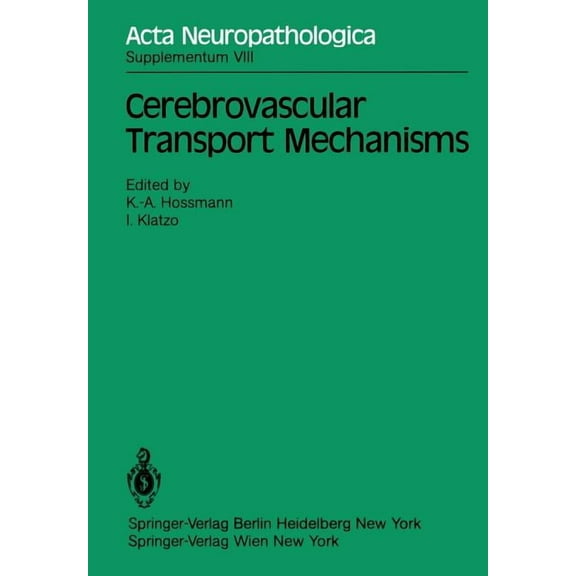 Acta Neuropathologica
Supplementum VIII

Cerebrovascular Transport Mechanisms

Edited by
K.-A. Hossmann
I. Klatzo

Springer-Verlag Berlin Heidelberg New York
Springer-Verlag Wien New York